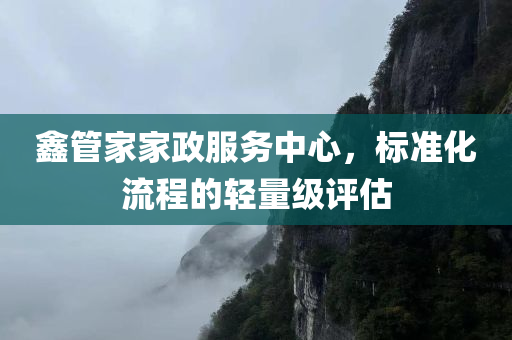 鑫管家家政服务中心，标准化流程的轻量级评估